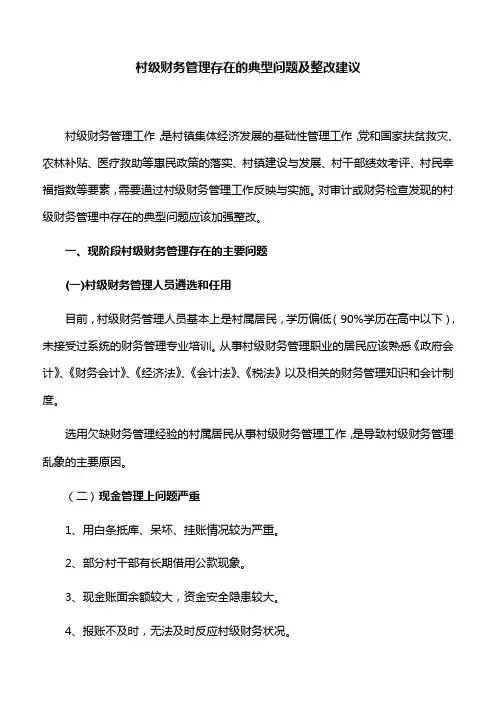 村级财务管理存在的典型问题及整改建议

村级财务管理工作，是村镇集体经济发展的基础性管理工作，党和国家扶贫救灾、农林补贴、医疗救助等惠民政策的落实、村镇建设与发展、村干部绩效考评、村民幸福指数等要素，需要通过村级财务管理工作反映与实施。对审计或财务检查发现的村级财务管理中存在的典型问题应该加强整改。

一、现阶段村级财务管理存在的主要问题

(一)村级财务管理人员遴选和任用

目前，村级财务管理人员基本上是村属居民，学历偏低（90%学历在高中以下），未接受过系统的财务管理专业培训。从事村级财务管理职业的居民应该熟悉《政府会计》、《财务会计》、《经济法》、《会计法》、《税法》以及相关的财务管理知识和会计制度。

选用欠缺财务管理经验的村属居民从事村级财务管理工作，是导致村级财务管理乱象的主要原因。

（二）现金管理上问题严重

1、用白条抵库、呆坏、挂账情况较为严重。

2、部分村干部有长期借用公款现象。

3、现金账面余额较大，资金安全隐患较大。

4、报账不及时，无法及时反应村级财务状况。